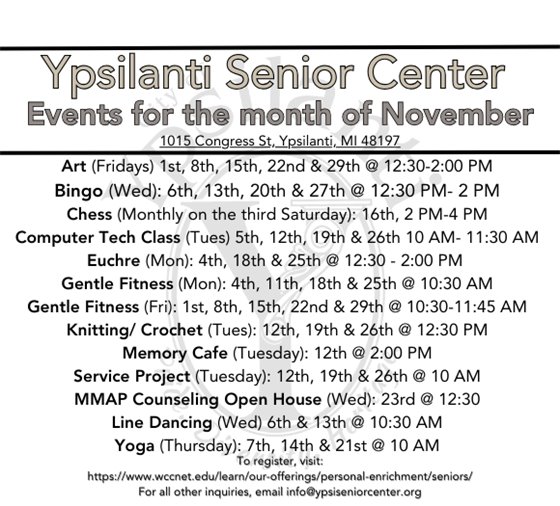 Ypsilanti Senior Center
Events for the month of November
1015 Congress St, Ypsilanti, MI 48197

Art (Fridays) 1st, 8th, 15th, 22nd & 29th @ 12:30-2:00 PM
Bingo (Wed): 6th, 13th, 20th & 27th @ 12:30 PM- 2 PM
Chess (Monthly on the third Saturday): 16th, 2 PM-4 PM
Computer Tech Class (Tues) 5th, 12th, 19th & 26th 10 AM- 11:30 AM
Euchre (Mon): 4th, 18th & 25th @ 12:30 - 2:00 PM
Gentle Fitness (Mon): 4th, 11th, 18th & 25th @ 10:30 AM
Gentle Fitness (Fri): 1st, 8th, 15th, 22nd & 29th @ 10:30-11:45 AM
Knitting/ Crochet (Tues): 12th, 19th & 26th @ 12:30 PM
Memory Cafe (Tuesday): 12th @ 2:00 PM
Service Project (Tuesday): 12th, 19th & 26th @ 10 AM
MMAP Counseling Open House (Wed): 23rd @ 12:30
Line Dancing (Wed) 6th & 13th @ 10:30 AM
Yoga (Thursday): 7th, 14th & 21st @ 10 AM
To register, visit:
https://www.wccnet.edu/learn/our-offerings/personal-enrichment/seniors/
For all other inquiries, email info@ypsiseniorcenter.org